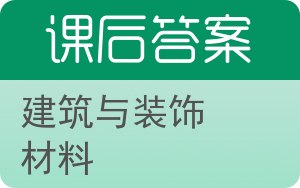 课后答案

建筑与装饰材料